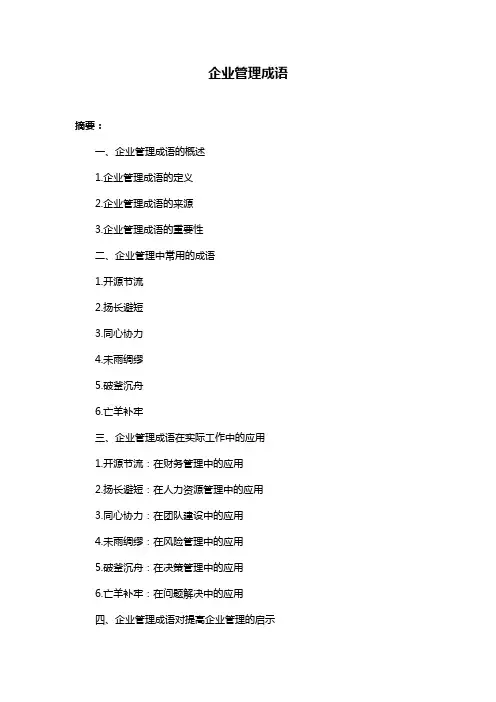 企业管理成语

摘要：

一、企业管理成语的概述

1.企业管理成语的定义

2.企业管理成语的来源

3.企业管理成语的重要性

二、企业管理中常用的成语

1.开源节流

2.扬长避短

3.同心协力

4.未雨绸缪

5.破釜沉舟

6.亡羊补牢

三、企业管理成语在实际工作中的应用

1.开源节流：在财务管理中的应用

2.扬长避短：在人力资源管理中的应用

3.同心协力：在团队建设中的应用

4.未雨绸缪：在风险管理中的应用

5.破釜沉舟：在决策管理中的应用

6.亡羊补牢：在问题解决中的应用

四、企业管理成语对提高企业管理的启示